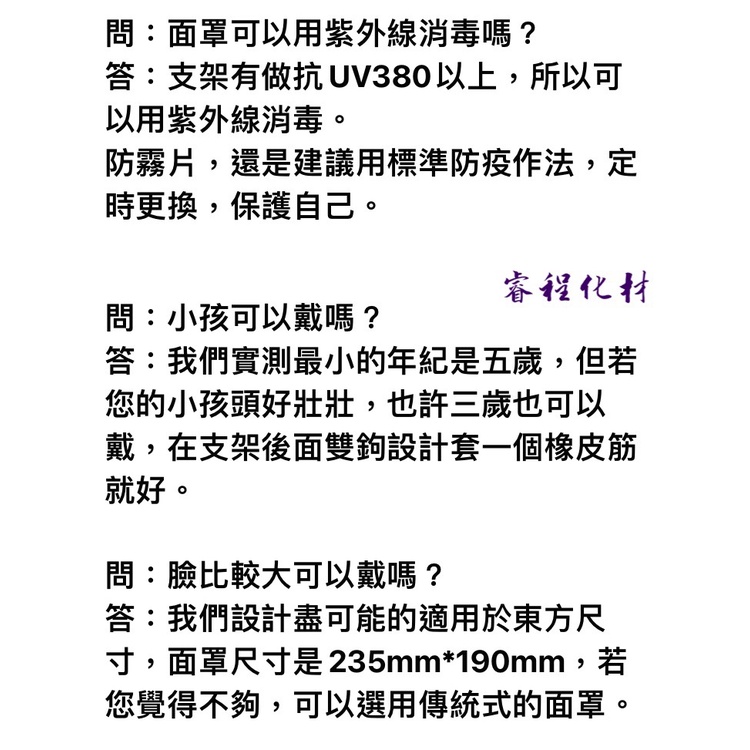 問：面罩可以用紫外線消毒嗎？
答：支架有做抗UV380以上，所以可以用紫外線消毒。
防霧片，還是建議用標準防疫作法，定時更換，保護自己。

睿程化材

問：小孩可以戴嗎？
答：我們實測最小的年紀是五歲，但若您的小孩頭好壯壯，也許三歲也可以戴，在支架後面雙鉤設計套一個橡皮筋就好。

問：臉比較大可以戴嗎？
答：我們設計盡可能的適用於東方尺寸，面罩尺寸是235mm*190mm，若您覺得不夠，可以選用傳統式的面罩。